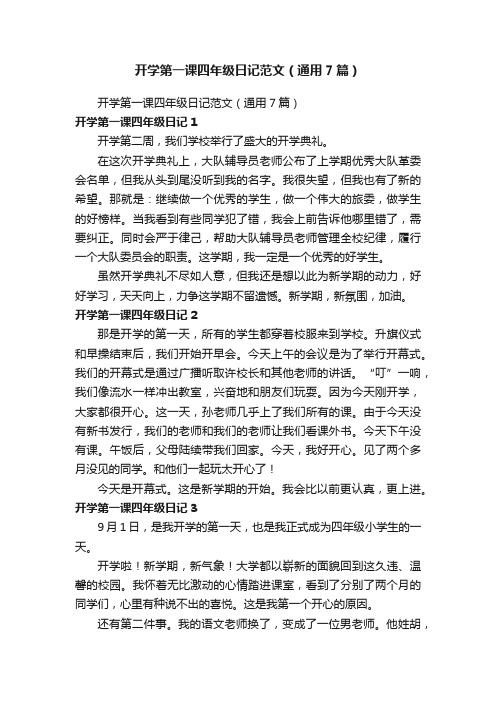 开学第一课四年级日记范文（通用7篇）

开学第一课四年级日记范文（通用7篇）

开学第一课四年级日记1

开学第二周，我们学校举行了盛大的开学典礼。

在这次开学典礼上，大队辅导员老师公布了上学期优秀大队革委会名单，但我从头到尾没听到我的名字。我很失望，但我也有了新的希望。那就是：继续做一个优秀的学生，做一个伟大的旅委，做学生的好榜样。当我看到有些同学犯了错，我会上前告诉他哪里错了，需要纠正。同时会严于律己，帮助大队辅导员老师管理全校纪律，履行一个大队委员会的职责。这学期，我一定是一个优秀的好学生。

虽然开学典礼不尽如人意，但我还是想以此为新学期的动力，好好学习，天天向上，力争这学期不留遗憾。新学期，新氛围，加油。

开学第一课四年级日记2

那是开学的第一天，所有的学生都穿着校服来到学校。升旗仪式和早操结束后，我们开始开早会。今天上午的会议是为了举行开幕式。我们的开幕式是通过广播听取许校长和其他老师的讲话。“叮”一响，我们像流水一样冲出教室，兴奋地和朋友们玩耍。因为今天刚开学，大家都很开心。这一天，孙老师几乎上了我们所有的课。由于今天没有新书发行，我们的老师和我们的老师让我们看课外书。今天下午没有课。午饭后，父母陆续带我们回家。今天，我好开心。见了两个多月没见的同学。和他们一起玩太开心了！

今天是开幕式。这是新学期的开始。我会比以前更认真，更上进。

开学第一课四年级日记3

9月1日，是我开学的第一天，也是我正式成为四年级小学生的一天。

开学啦！新学期，新气象！大学都以崭新的面貌回到这久违、温馨的校园。我怀着无比激动的心情踏进课室，看到了分别了两个月的同学们，心里有种说不出的喜悦。这是我第一个开心的原因。

还有第二件事。我的语文老师换了，变成了一位男老师。他姓胡，